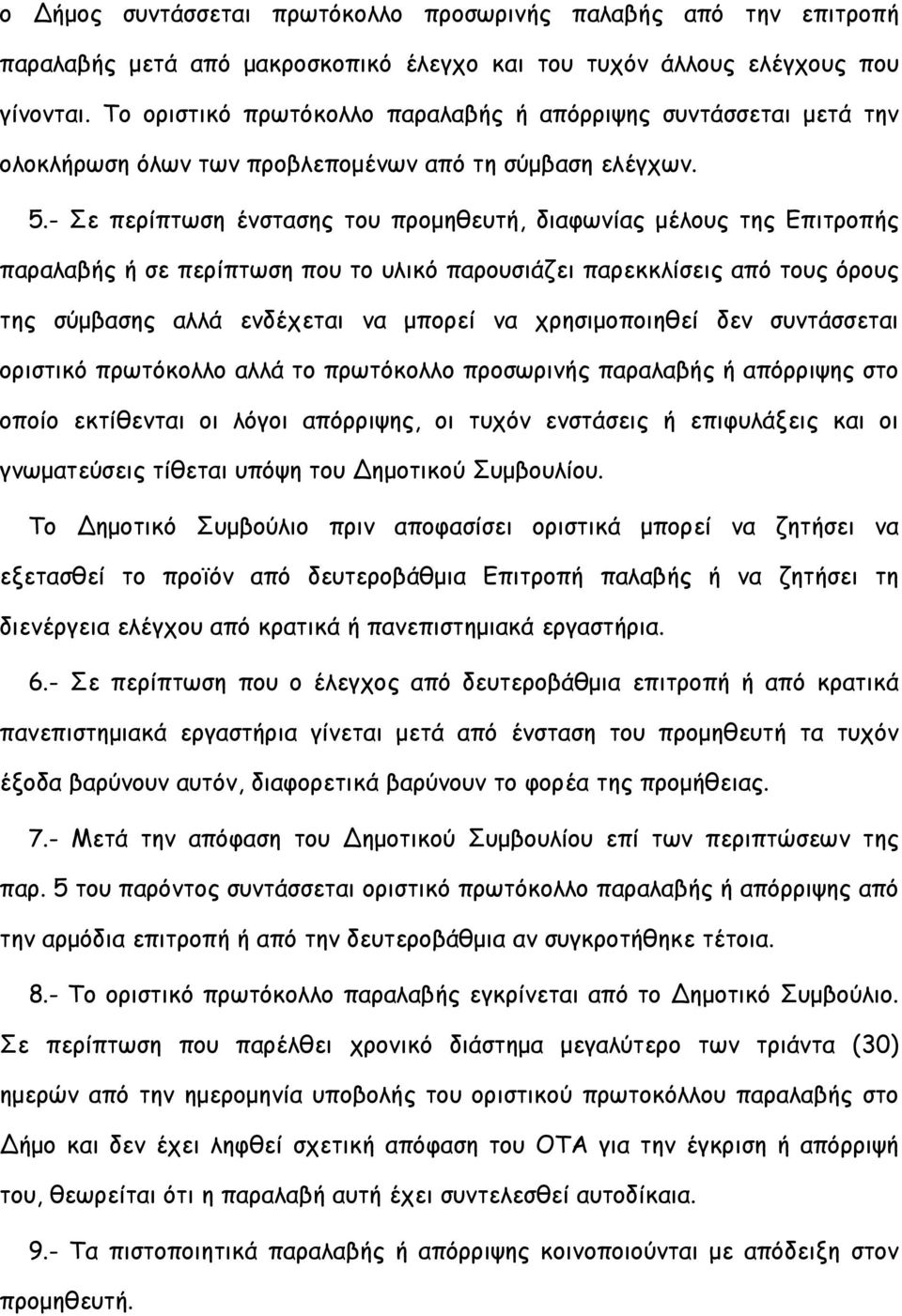 ο Δήμος συντάσσεται πρωτόκολλο προσωρινής παλαβής από την επιτροπή παραλαβής μετά από μακροσκοπικό έλεγχο και του τυχόν άλλους ελέγχους που γίνονται. Το οριστικό πρωτόκολλο παραλαβής ή απόρριψης συντάσσεται μετά την ολοκλήρωση όλων των προβλεπομένων από τη σύμβαση ελέγχων.

5.- Σε περίπτωση ένστασης του προμηθευτή, διαφωνίας μέλους της Επιτροπής παραλαβής ή σε περίπτωση που το υλικό παρουσιάζει παρεκκλίσεις από τους όρους της σύμβασης αλλά ενδέχεται να μπορεί να χρησιμοποιηθεί δεν συντάσσεται οριστικό πρωτόκολλο αλλά το πρωτόκολλο προσωρινής παραλαβής ή απόρριψης στο οποίο εκτίθενται οι λόγοι απόρριψης, οι τυχόν ενστάσεις ή επιφυλάξεις και οι γνωματεύσεις τίθεται υπόψη του Δημοτικού Συμβουλίου.

Το Δημοτικό Συμβούλιο πριν αποφασίσει οριστικά μπορεί να ζητήσει να εξετασθεί το προϊόν από δευτεροβάθμια Επιτροπή παλαβής ή να ζητήσει τη διενέργεια ελέγχου από κρατικά ή πανεπιστημιακά εργαστήρια.

6.- Σε περίπτωση που ο έλεγχος από δευτεροβάθμια επιτροπή ή από κρατικά πανεπιστημιακά εργαστήρια γίνεται μετά από ένσταση του προμηθευτή τα τυχόν έξοδα βαρύνουν αυτόν, διαφορετικά βαρύνουν το φορέα της προμήθειας.

7.- Μετά την απόφαση του Δημοτικού Συμβουλίου επί των περιπτώσεων της παρ. 5 του παρόντος συντάσσεται οριστικό πρωτόκολλο παραλαβής ή απόρριψης από την αρμόδια επιτροπή ή από την δευτεροβάθμια αν συγκροτήθηκε τέτοια.

8.- Το οριστικό πρωτόκολλο παραλαβής εγκρίνεται από το Δημοτικό Συμβούλιο. Σε περίπτωση που παρέλθει χρονικό διάστημα μεγαλύτερο των τριάντα (30) ημερών από την ημερομηνία υποβολής του οριστικού πρωτοκόλλου παραλαβής στο Δήμο και δεν έχει ληφθεί σχετική απόφαση του ΟΤΑ για την έγκριση ή απόρριψή του, θεωρείται ότι η παραλαβή αυτή έχει συντελεσθεί αυτοδίκαια.

9.- Τα πιστοποιητικά παραλαβής ή απόρριψης κοινοποιούνται με απόδειξη στον προμηθευτή.